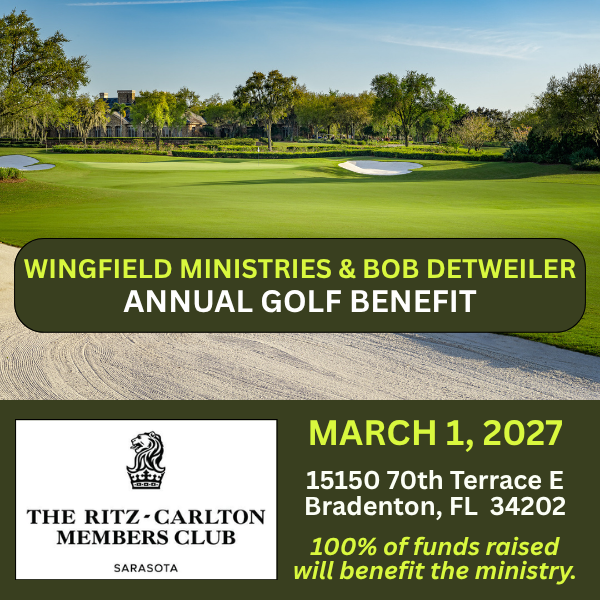 WINGFIELD MINISTRIES & BOB DETWEILER
ANNUAL GOLF BENEFIT

THE RITZ-CARLTON
MEMBERS CLUB
SARASOTA

MARCH 1, 2027

15150 70th Terrace E
Bradenton, FL 34202

100% of funds raised will benefit the ministry.